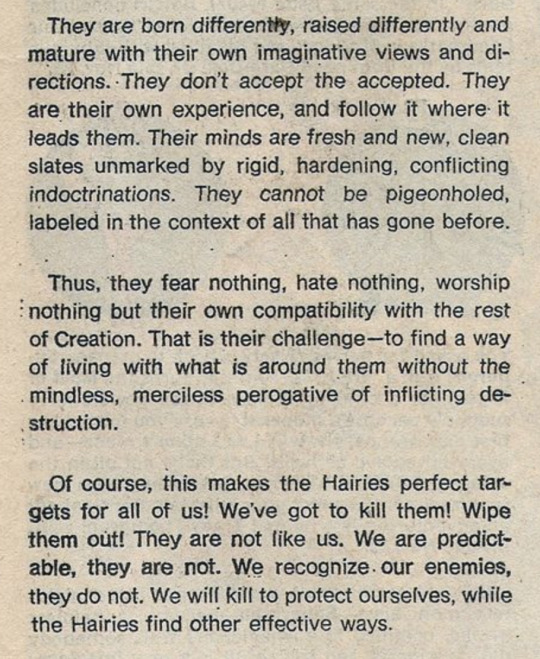 They are born differently, raised differently and mature with their own imaginative views and directions. They don't accept the accepted. They are their own experience, and follow it where it leads them. Their minds are fresh and new, clean slates unmarked by rigid, hardening, conflicting indoctrinations. They cannot be pigeonholed, labeled in the context of all that has gone before.

Thus, they fear nothing, hate nothing, worship nothing but their own compatibility with the rest of Creation. That is their challenge—to find a way of living with what is around them without the mindless, merciless perogative of inflicting destruction.

Of course, this makes the Hairies perfect targets for all of us! We've got to kill them! Wipe them out! They are not like us. We are predictable, they are not. We recognize our enemies, they do not. We will kill to protect ourselves, while the Hairies find other effective ways.